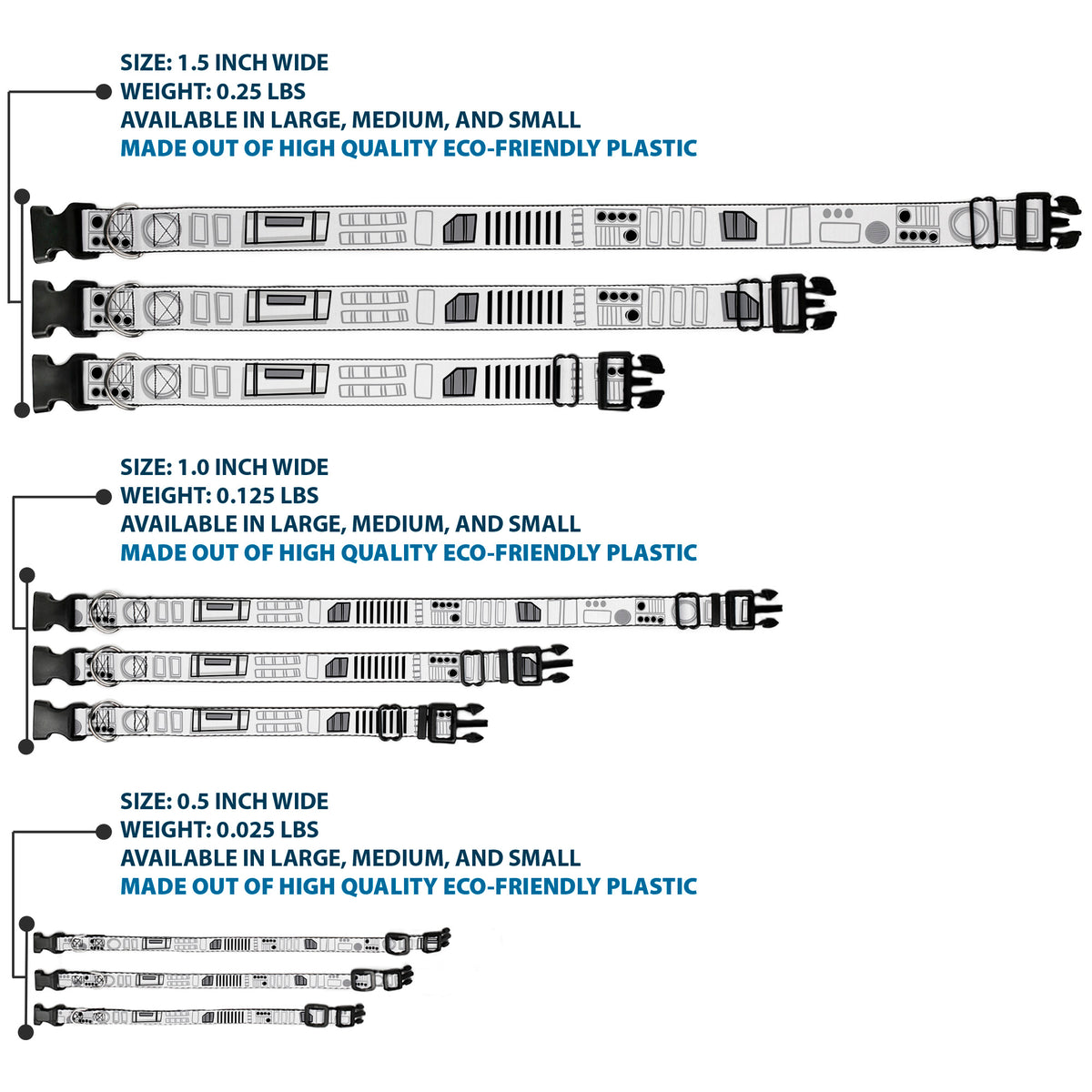 SIZE: 1.5 INCH WIDE
WEIGHT: 0.25 LBS
AVAILABLE IN LARGE, MEDIUM, AND SMALL
MADE OUT OF HIGH QUALITY ECO-FRIENDLY PLASTIC

SIZE: 1.0 INCH WIDE
WEIGHT: 0.125 LBS
AVAILABLE IN LARGE, MEDIUM, AND SMALL
MADE OUT OF HIGH QUALITY ECO-FRIENDLY PLASTIC

SIZE: 0.5 INCH WIDE
WEIGHT: 0.025 LBS
AVAILABLE IN LARGE, MEDIUM, AND SMALL
MADE OUT OF HIGH QUALITY ECO-FRIENDLY PLASTIC